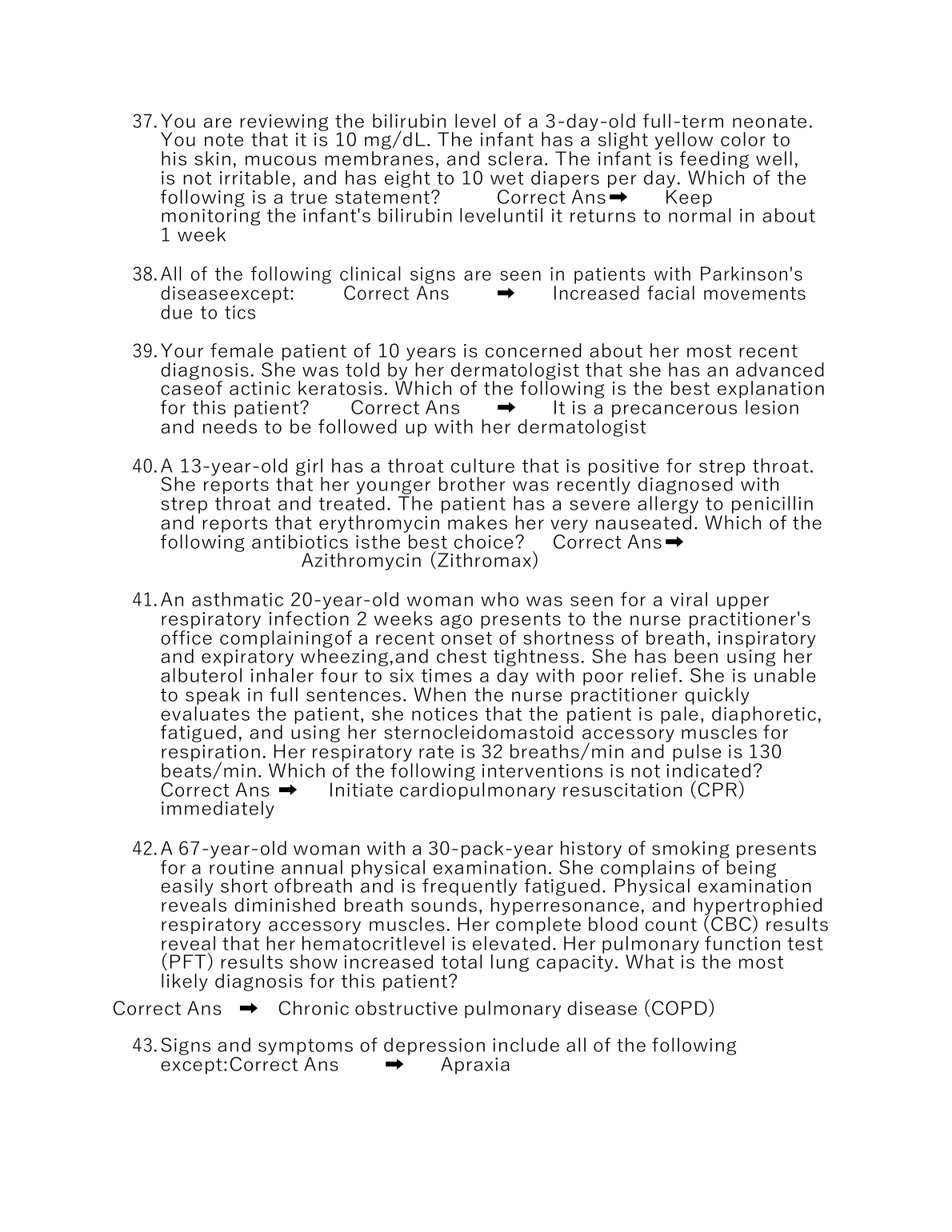 37. You are reviewing the bilirubin level of a 3-day-old full-term neonate. You note that it is 10 mg/dL. The infant has a slight yellow color to his skin, mucous membranes, and sclera. The infant is feeding well, is not irritable, and has eight to 10 wet diapers per day. Which of the following is a true statement? Correct Ans ➡ Keep monitoring the infant's bilirubin leveluntil it returns to normal in about 1 week

38. All of the following clinical signs are seen in patients with Parkinson's diseaseexcept: Correct Ans ➡ Increased facial movements due to tics

39. Your female patient of 10 years is concerned about her most recent diagnosis. She was told by her dermatologist that she has an advanced caseof actinic keratosis. Which of the following is the best explanation for this patient? Correct Ans ➡ It is a precancerous lesion and needs to be followed up with her dermatologist

40. A 13-year-old girl has a throat culture that is positive for strep throat. She reports that her younger brother was recently diagnosed with strep throat and treated. The patient has a severe allergy to penicillin and reports that erythromycin makes her very nauseated. Which of the following antibiotics isthe best choice? Correct Ans ➡ Azithromycin (Zithromax)

41. An asthmatic 20-year-old woman who was seen for a viral upper respiratory infection 2 weeks ago presents to the nurse practitioner's office complainingof a recent onset of shortness of breath, inspiratory and expiratory wheezing,and chest tightness. She has been using her albuterol inhaler four to six times a day with poor relief. She is unable to speak in full sentences. When the nurse practitioner quickly evaluates the patient, she notices that the patient is pale, diaphoretic, fatigued, and using her sternocleidomastoid accessory muscles for respiration. Her respiratory rate is 32 breaths/min and pulse is 130 beats/min. Which of the following interventions is not indicated? Correct Ans ➡ Initiate cardiopulmonary resuscitation (CPR) immediately

42. A 67-year-old woman with a 30-pack-year history of smoking presents for a routine annual physical examination. She complains of being easily short ofbreath and is frequently fatigued. Physical examination reveals diminished breath sounds, hyperresonance, and hypertrophied respiratory accessory muscles. Her complete blood count (CBC) results reveal that her hematocritlevel is elevated. Her pulmonary function test (PFT) results show increased total lung capacity. What is the most likely diagnosis for this patient?

Correct Ans ➡ Chronic obstructive pulmonary disease (COPD)

43. Signs and symptoms of depression include all of the following except:Correct Ans ➡ Apraxia